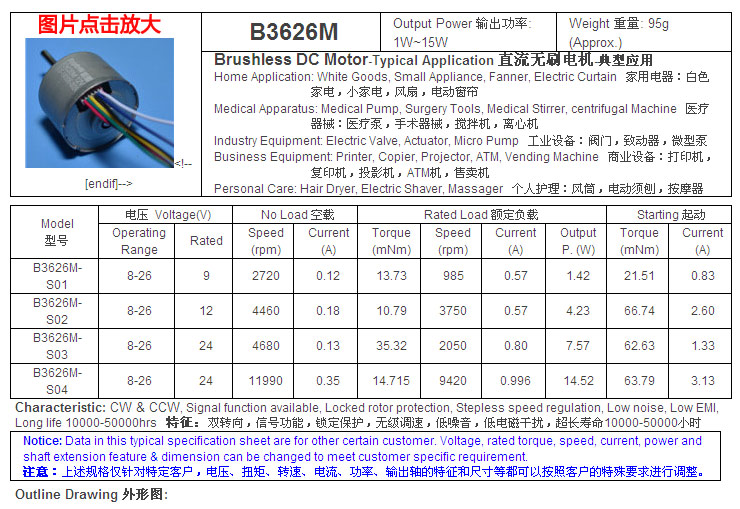 图片点击放大

<!--

[endif]-->

B3626M

Output Power 输出功率: 1W~15W

Weight 重量: 95g (Approx.)

Brushless DC Motor-Typical Application 直流无刷电机-典型应用

Home Application: White Goods, Small Appliance, Fanner, Electric Curtain 家用电器：白色家电，小家电，风扇，电动窗帘

Medical Apparatus: Medical Pump, Surgery Tools, Medical Stirrer, centrifugal Machine 医疗器械：医疗泵，手术器械，搅拌机，离心机

Industry Equipment: Electric Valve, Actuator, Micro Pump 工业设备：阀门，致动器，微型泵

Business Equipment: Printer, Copier, Projector, ATM, Vending Machine 商业设备：打印机，复印机，投影机，ATM机，售卖机

Personal Care: Hair Dryer, Electric Shaver, Massager 个人护理：风筒，电动须刨，按摩器

| Model 型号 | 电压 Voltage(V) Operating Range | 电压 Voltage(V) Rated | No Load 空载 Speed (rpm) | No Load 空载 Current (A) | Rated Load 额定负载 Torque (mNm) | Rated Load 额定负载 Speed (rpm) | Rated Load 额定负载 Current (A) | Rated Load 额定负载 Output P. (W) | Starting 起动 Torque (mNm) | Starting 起动 Current (A) |
|---|---|---|---|---|---|---|---|---|---|---|
| B3626M-S01 | 8-26 | 9 | 2720 | 0.12 | 13.73 | 985 | 0.57 | 1.42 | 21.51 | 0.83 |
| B3626M-S02 | 8-26 | 12 | 4460 | 0.18 | 10.79 | 3750 | 0.57 | 4.23 | 66.74 | 2.60 |
| B3626M-S03 | 8-26 | 24 | 4680 | 0.13 | 35.32 | 2050 | 0.80 | 7.57 | 62.63 | 1.33 |
| B3626M-S04 | 8-26 | 24 | 11990 | 0.35 | 14.715 | 9420 | 0.996 | 14.52 | 63.79 | 3.13 |

Characteristic: CW & CCW, Signal function available, Locked rotor protection, Stepless speed regulation, Low noise, Low EMI, Long life 10000-50000hrs 特征：双转向，信号功能，锁定保护，无级调速，低噪音，低电磁干扰，超长寿命10000-50000小时

Notice: Data in this typical specification sheet are for other certain customer. Voltage, rated torque, speed, current, power and shaft extension feature & dimension can be changed to meet customer specific requirement.
注意：上述规格仅针对特定客户，电压、扭矩、转速、电流、功率、输出轴的特征和尺寸等都可以按照客户的特殊要求进行调整。

Outline Drawing 外形图: